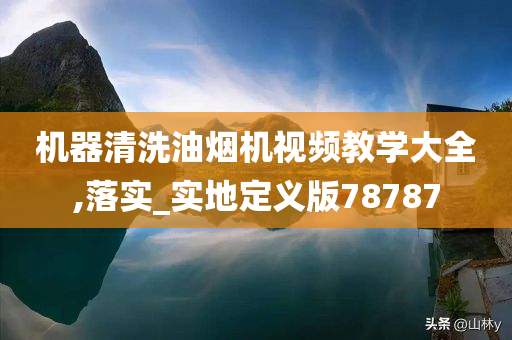 机器清洗油烟机视频教学大全,落实_实地定义版78787

头条 @山林y